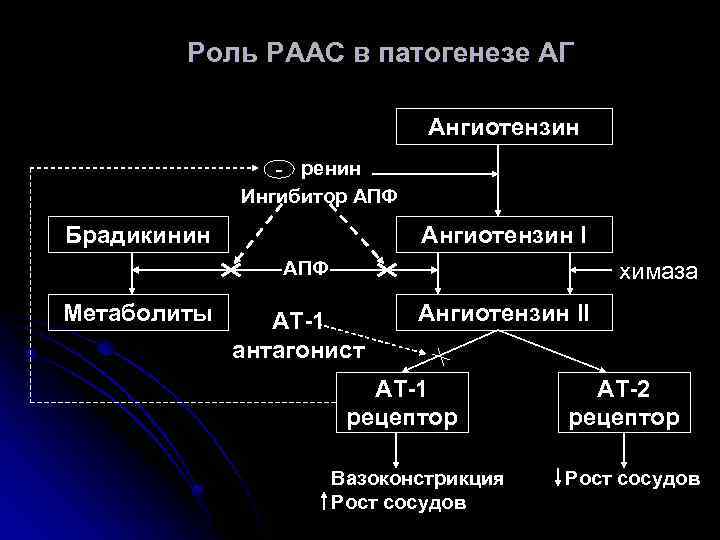 Роль РААС в патогенезе АГ

Ангиотензин

- ренин

Ингибитор АПФ

Брадикинин

Ангиотензин I

АПФ

химаза

Метаболиты

Ангиотензин II

АТ-1
антагонист

АТ-1
рецептор

АТ-2
рецептор

Вазоконстрикция
↑Рост сосудов

↓Рост сосудов